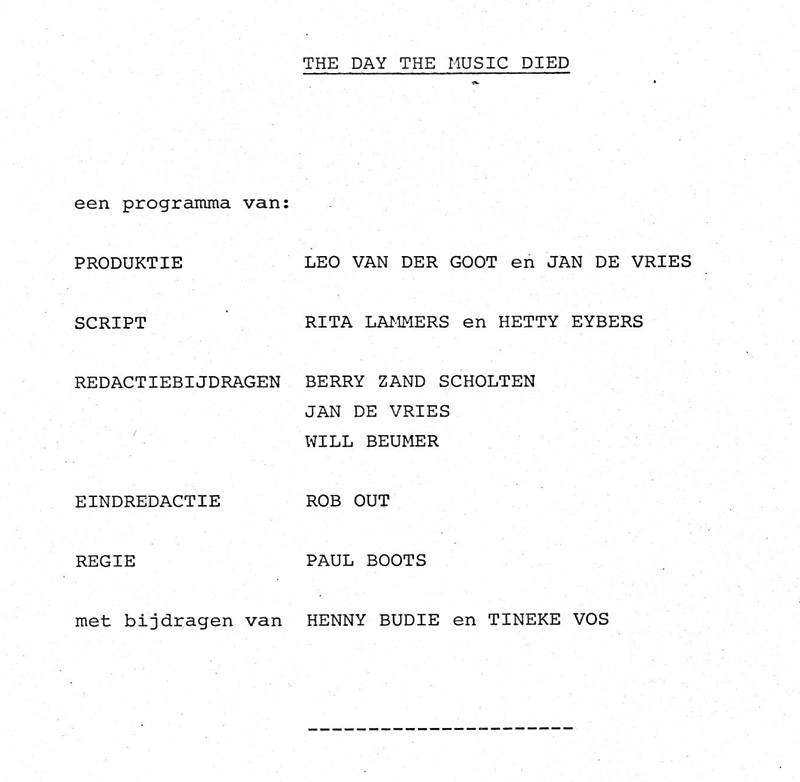 THE DAY THE MUSIC DIED

een programma van:

PRODUKTIE LEO VAN DER GOOT en JAN DE VRIES

SCRIPT RITA LAMMERS en HETTY EYBERS

REDACTIEBIJDRAGEN BERRY ZAND SCHOLTEN
JAN DE VRIES
WILL BEUMER

EINDREDACTIE ROB OUT

REGIE PAUL BOOTS

met bijdragen van HENNY BUDIE en TINEKE VOS

----------------------